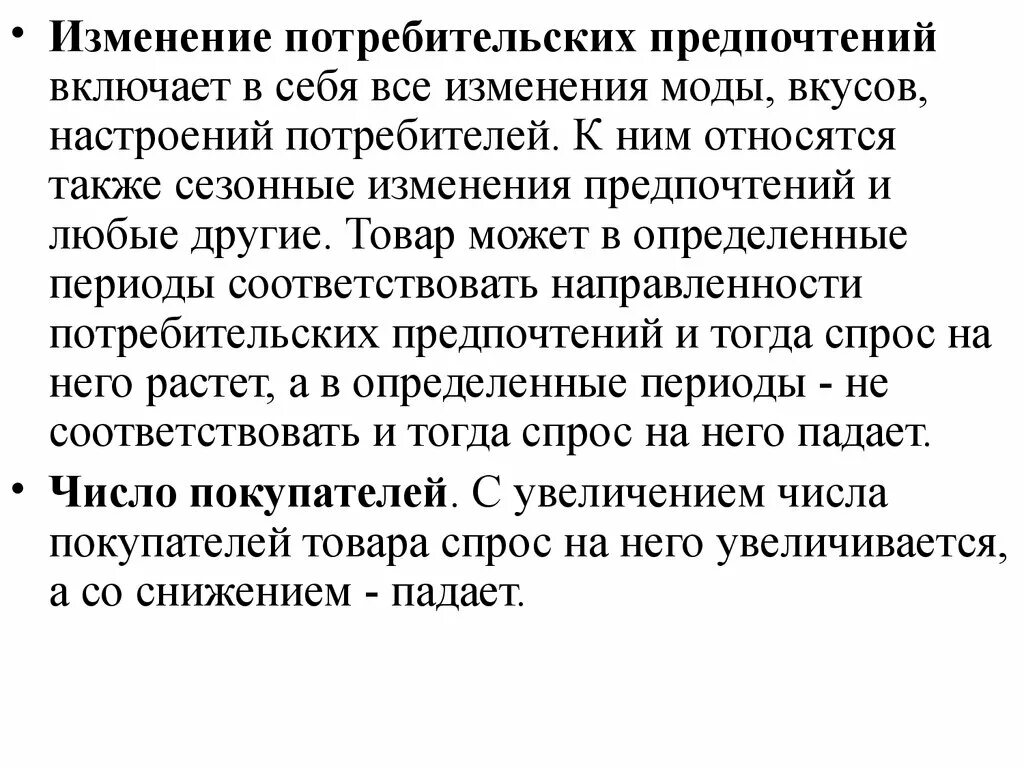 • Изменение потребительских предпочтений включает в себя все изменения моды, вкусов, настроений потребителей. К ним относятся также сезонные изменения предпочтений и любые другие. Товар может в определенные периоды соответствовать направленности потребительских предпочтений и тогда спрос на него растет, а в определенные периоды - не соответствовать и тогда спрос на него падает.

• Число покупателей. С увеличением числа покупателей товара спрос на него увеличивается, а со снижением - падает.